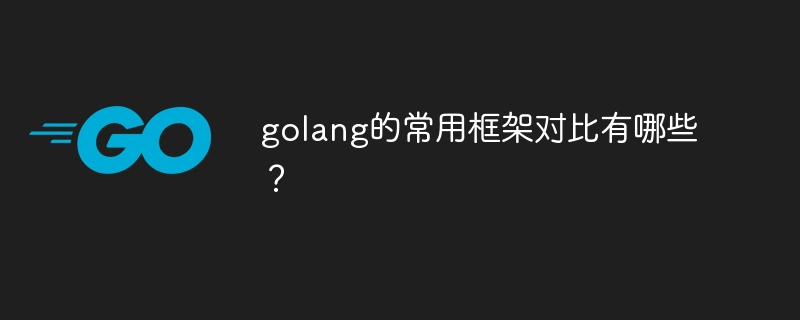 GO

golang的常用框架对比有哪些？